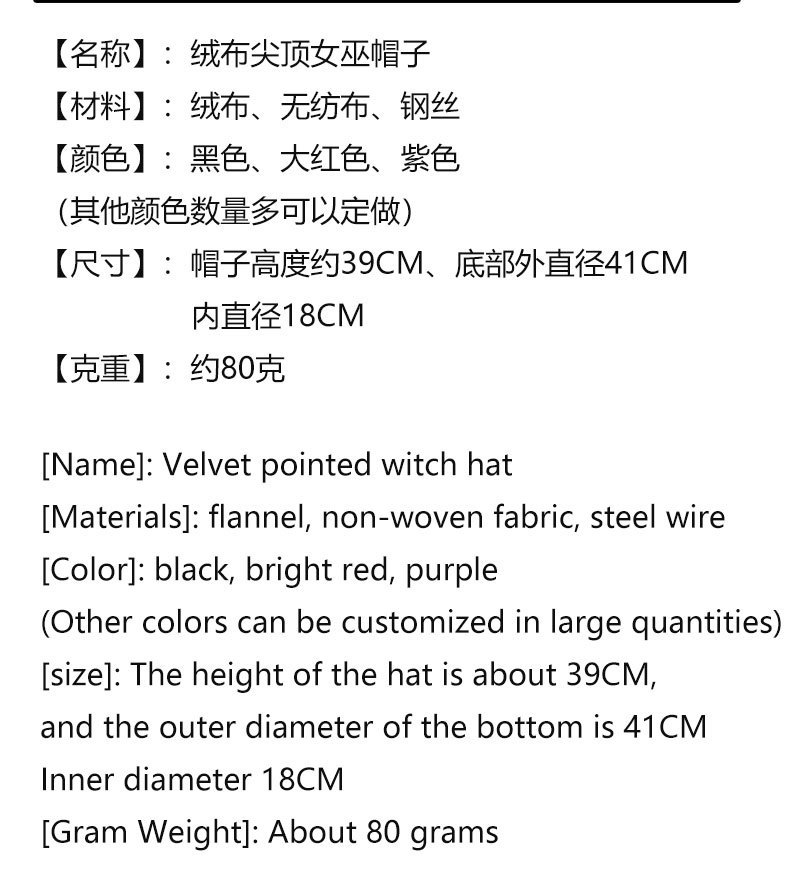 【名称】：绒布尖顶女巫帽子
【材料】：绒布、无纺布、钢丝
【颜色】：黑色、大红色、紫色
(其他颜色数量多可以定做)
【尺寸】：帽子高度约39CM、底部外直径41CM
内直径18CM
【克重】：约80克

[Name]: Velvet pointed witch hat
[Materials]: flannel, non-woven fabric, steel wire
[Color]: black, bright red, purple
(Other colors can be customized in large quantities)
[size]: The height of the hat is about 39CM,
and the outer diameter of the bottom is 41CM
Inner diameter 18CM
[Gram Weight]: About 80 grams